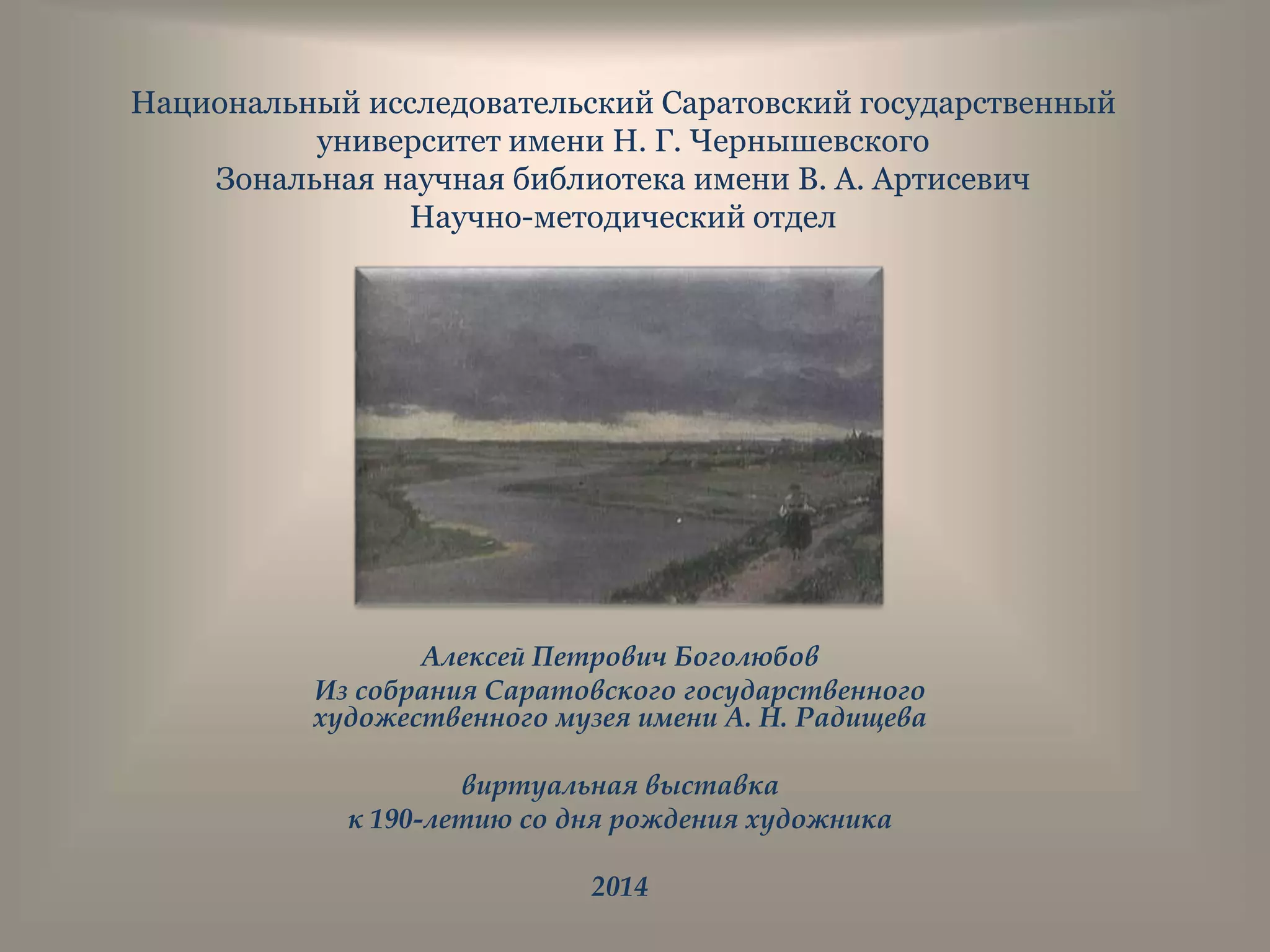 Национальный исследовательский Саратовский государственный университет имени Н. Г. Чернышевского
Зональная научная библиотека имени В. А. Артисевич
Научно-методический отдел

Алексей Петрович Боголюбов
Из собрания Саратовского государственного художественного музея имени А. Н. Радищева

виртуальная выставка
к 190-летию со дня рождения художника

2014